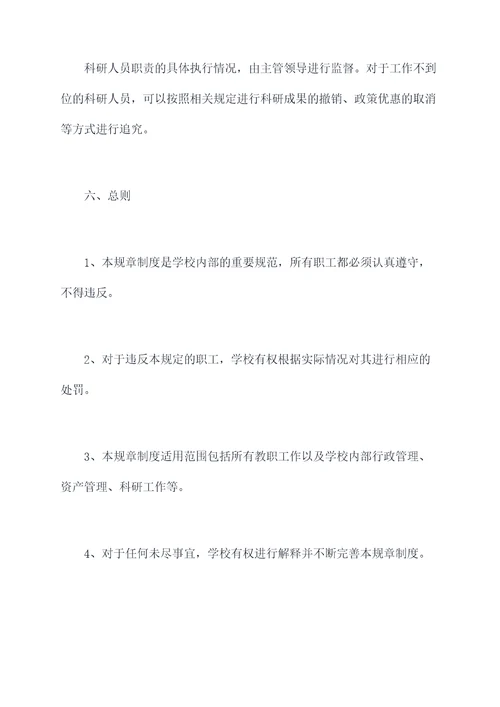 科研人员职责的具体执行情况，由主管领导进行监督。对于工作不到位的科研人员，可以按照相关规定进行科研成果的撤销、政策优惠的取消等方式进行追究。

六、总则

1、本规章制度是学校内部的重要规范，所有职工都必须认真遵守，不得违反。

2、对于违反本规定的职工，学校有权根据实际情况对其进行相应的处罚。

3、本规章制度适用范围包括所有教职工作以及学校内部行政管理、资产管理、科研工作等。

4、对于任何未尽事宜，学校有权进行解释并不断完善本规章制度。